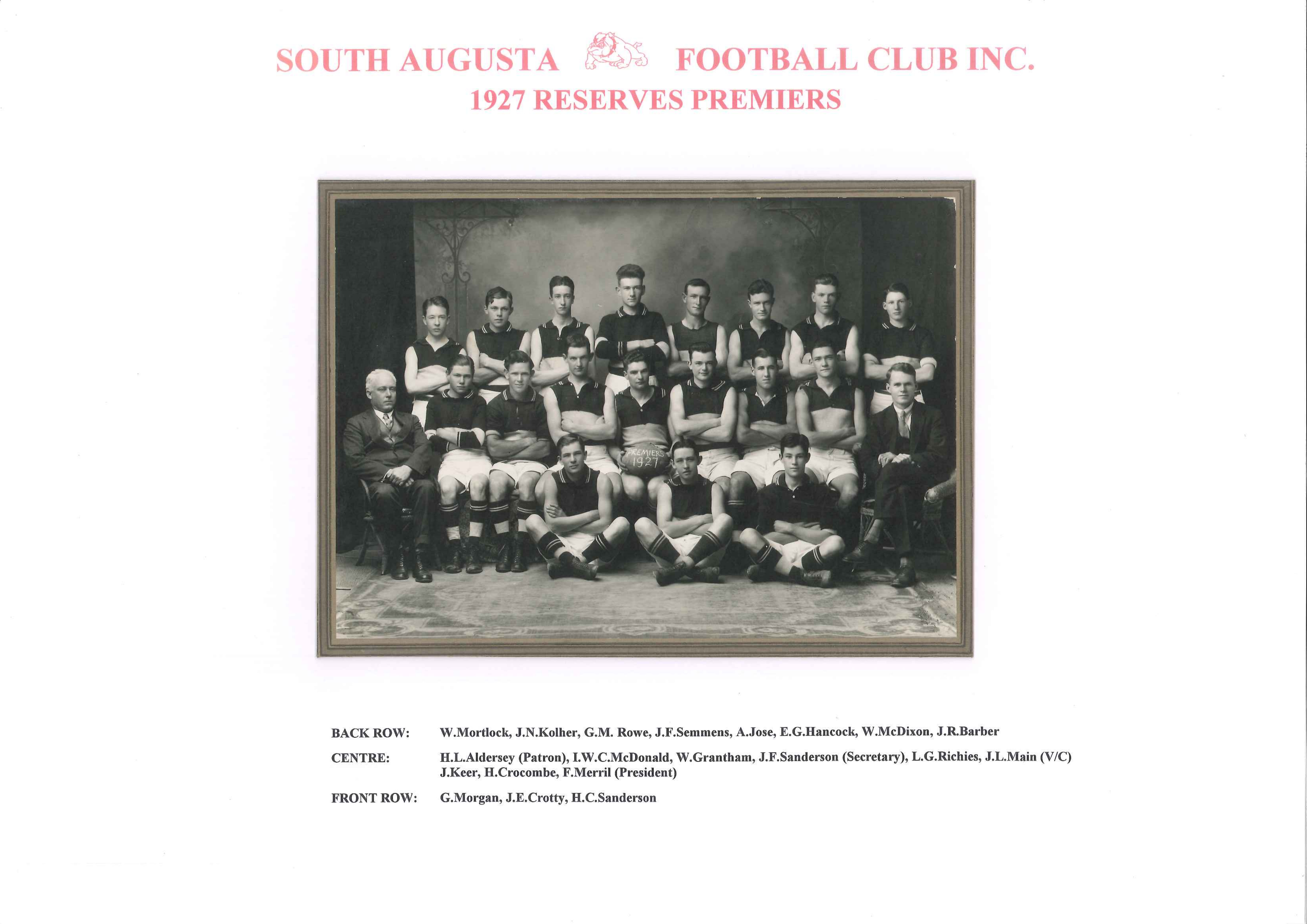 SOUTH AUGUSTA FOOTBALL CLUB INC.
1927 RESERVES PREMIERS

PREMIERS
1927

BACK ROW: W.Mortlock, J.N.Kolher, G.M. Rowe, J.F.Semmens, A.Jose, E.G.Hancock, W.McDixon, J.R.Barber

CENTRE: H.L.Aldersey (Patron), I.W.C.McDonald, W.Grantham, J.F.Sanderson (Secretary), L.G.Richies, J.L.Main (V/C) J.Keer, H.Crocombe, F.Merril (President)

FRONT ROW: G.Morgan, J.E.Crotty, H.C.Sanderson